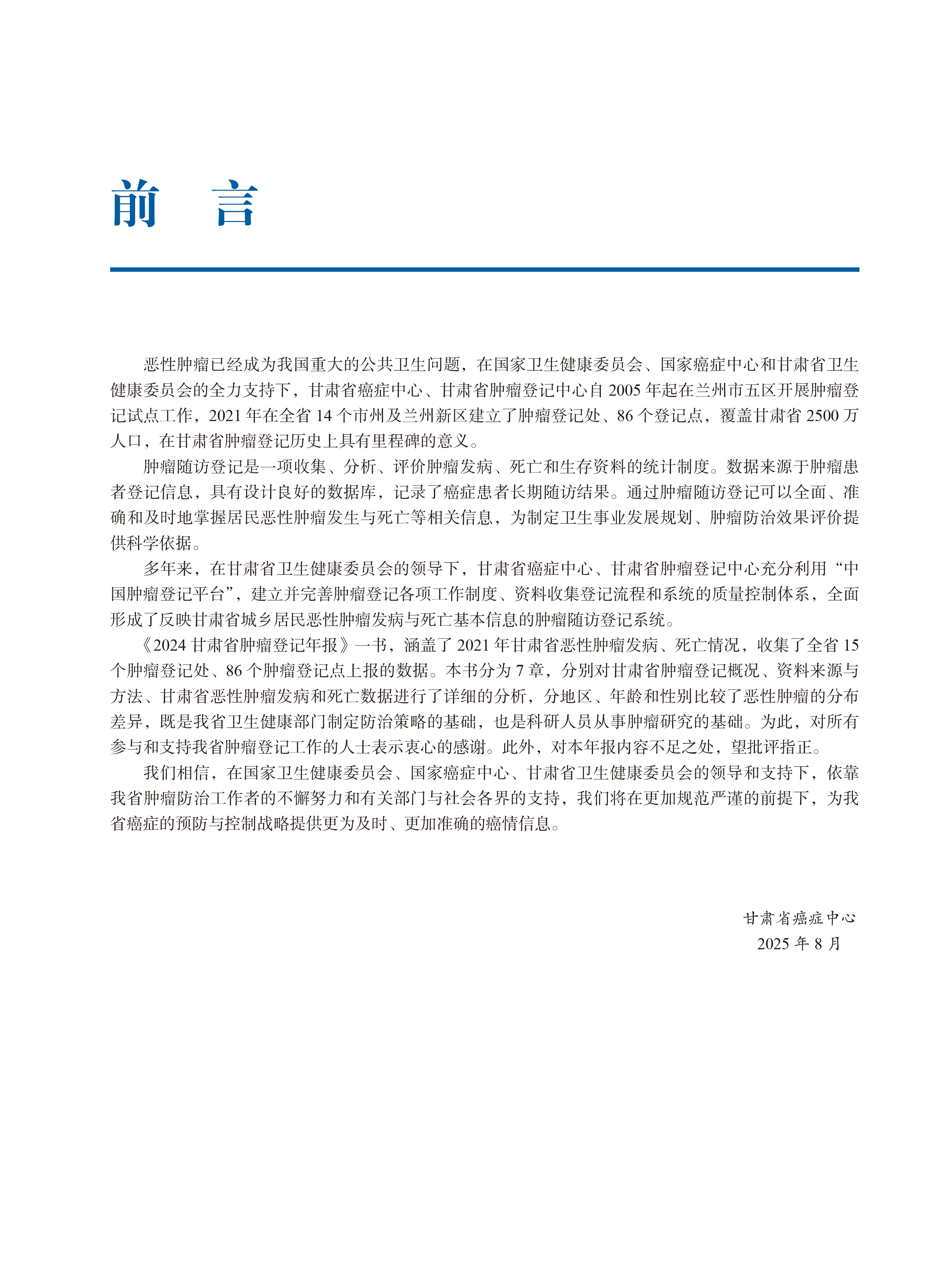 前　言

恶性肿瘤已经成为我国重大的公共卫生问题，在国家卫生健康委员会、国家癌症中心和甘肃省卫生健康委员会的全力支持下，甘肃省癌症中心、甘肃省肿瘤登记中心自 2005 年起在兰州市五区开展肿瘤登记试点工作，2021 年在全省 14 个市州及兰州新区建立了肿瘤登记处、86 个登记点，覆盖甘肃省 2500 万人口，在甘肃省肿瘤登记历史上具有里程碑的意义。

肿瘤随访登记是一项收集、分析、评价肿瘤发病、死亡和生存资料的统计制度。数据来源于肿瘤患者登记信息，具有设计良好的数据库，记录了癌症患者长期随访结果。通过肿瘤随访登记可以全面、准确和及时地掌握居民恶性肿瘤发生与死亡等相关信息，为制定卫生事业发展规划、肿瘤防治效果评价提供科学依据。

多年来，在甘肃省卫生健康委员会的领导下，甘肃省癌症中心、甘肃省肿瘤登记中心充分利用“中国肿瘤登记平台”，建立并完善肿瘤登记各项工作制度、资料收集登记流程和系统的质量控制体系，全面形成了反映甘肃省城乡居民恶性肿瘤发病与死亡基本信息的肿瘤随访登记系统。

《2024 甘肃省肿瘤登记年报》一书，涵盖了 2021 年甘肃省恶性肿瘤发病、死亡情况，收集了全省 15 个肿瘤登记处、86 个肿瘤登记点上报的数据。本书分为 7 章，分别对甘肃省肿瘤登记概况、资料来源与方法、甘肃省恶性肿瘤发病和死亡数据进行了详细的分析，分地区、年龄和性别比较了恶性肿瘤的分布差异，既是我省卫生健康部门制定防治策略的基础，也是科研人员从事肿瘤研究的基础。为此，对所有参与和支持我省肿瘤登记工作的人士表示衷心的感谢。此外，对本年报内容不足之处，望批评指正。

我们相信，在国家卫生健康委员会、国家癌症中心、甘肃省卫生健康委员会的领导和支持下，依靠我省肿瘤防治工作者的不懈努力和有关部门与社会各界的支持，我们将在更加规范严谨的前提下，为我省癌症的预防与控制战略提供更为及时、更加准确的癌情信息。

甘肃省癌症中心
2025 年 8 月